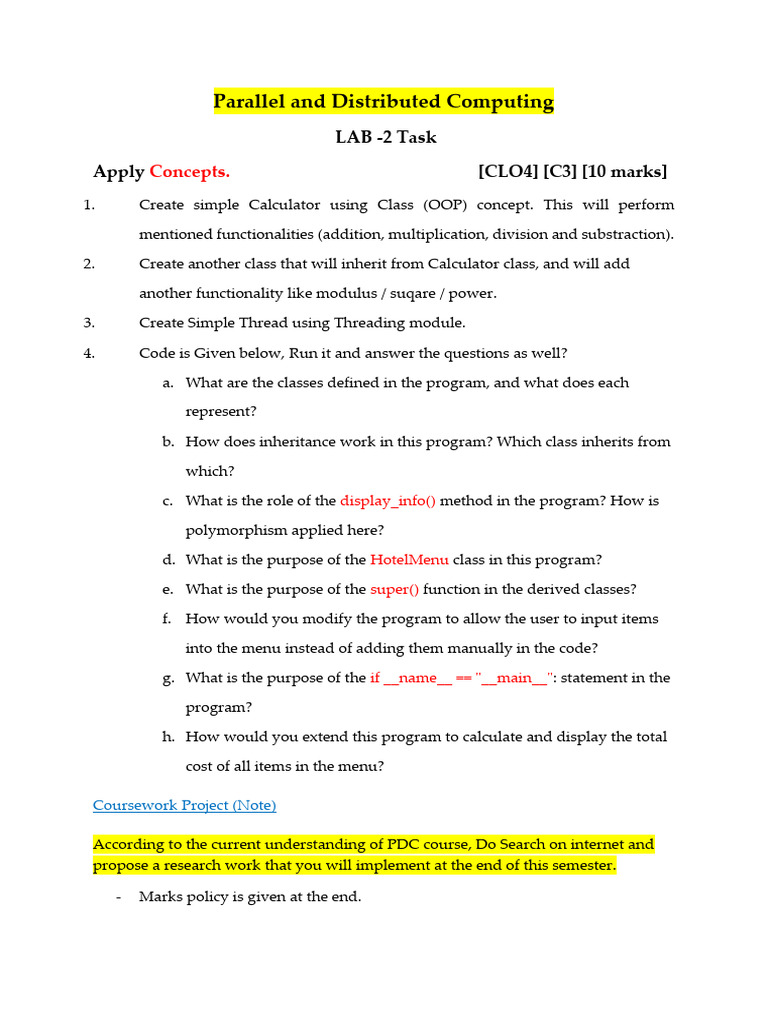 Parallel and Distributed Computing

LAB -2 Task

Apply Concepts. [CLO4] [C3] [10 marks]

1. Create simple Calculator using Class (OOP) concept. This will perform mentioned functionalities (addition, multiplication, division and substraction).

2. Create another class that will inherit from Calculator class, and will add another functionality like modulus / suqare / power.

3. Create Simple Thread using Threading module.

4. Code is Given below, Run it and answer the questions as well?

a. What are the classes defined in the program, and what does each represent?

b. How does inheritance work in this program? Which class inherits from which?

c. What is the role of the display_info() method in the program? How is polymorphism applied here?

d. What is the purpose of the HotelMenu class in this program?

e. What is the purpose of the super() function in the derived classes?

f. How would you modify the program to allow the user to input items into the menu instead of adding them manually in the code?

g. What is the purpose of the if __name__ == "__main__": statement in the program?

h. How would you extend this program to calculate and display the total cost of all items in the menu?

Coursework Project (Note)

According to the current understanding of PDC course, Do Search on internet and propose a research work that you will implement at the end of this semester.

- Marks policy is given at the end.